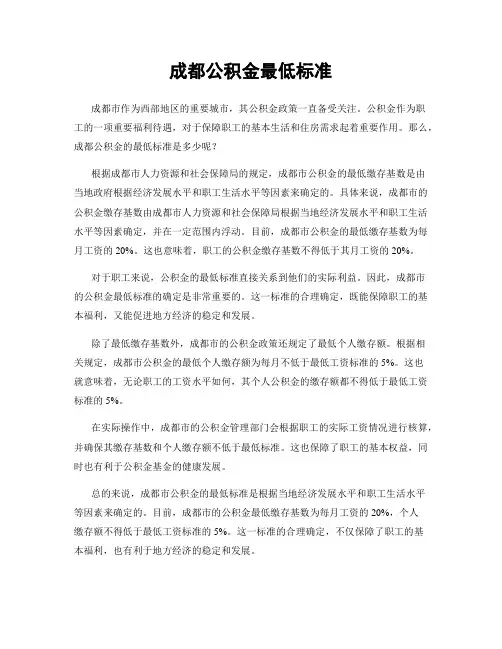 成都公积金最低标准

成都市作为西部地区的重要城市，其公积金政策一直备受关注。公积金作为职工的一项重要福利待遇，对于保障职工的基本生活和住房需求起着重要作用。那么，成都公积金的最低标准是多少呢？

根据成都市人力资源和社会保障局的规定，成都市公积金的最低缴存基数是由当地政府根据经济发展水平和职工生活水平等因素来确定的。具体来说，成都市的公积金缴存基数由成都市人力资源和社会保障局根据当地经济发展水平和职工生活水平等因素确定，并在一定范围内浮动。目前，成都市公积金的最低缴存基数为每月工资的 20%。这也意味着，职工的公积金缴存基数不得低于其月工资的 20%。

对于职工来说，公积金的最低标准直接关系到他们的实际利益。因此，成都市的公积金最低标准的确定是非常重要的。这一标准的合理确定，既能保障职工的基本福利，又能促进地方经济的稳定和发展。

除了最低缴存基数外，成都市的公积金政策还规定了最低个人缴存额。根据相关规定，成都市公积金的最低个人缴存额为每月不低于最低工资标准的 5%。这也就意味着，无论职工的工资水平如何，其个人公积金的缴存额都不得低于最低工资标准的 5%。

在实际操作中，成都市的公积金管理部门会根据职工的实际工资情况进行核算，并确保其缴存基数和个人缴存额不低于最低标准。这也保障了职工的基本权益，同时也有利于公积金基金的健康发展。

总的来说，成都市公积金的最低标准是根据当地经济发展水平和职工生活水平等因素来确定的。目前，成都市的公积金最低缴存基数为每月工资的 20%，个人缴存额不得低于最低工资标准的 5%。这一标准的合理确定，不仅保障了职工的基本福利，也有利于地方经济的稳定和发展。